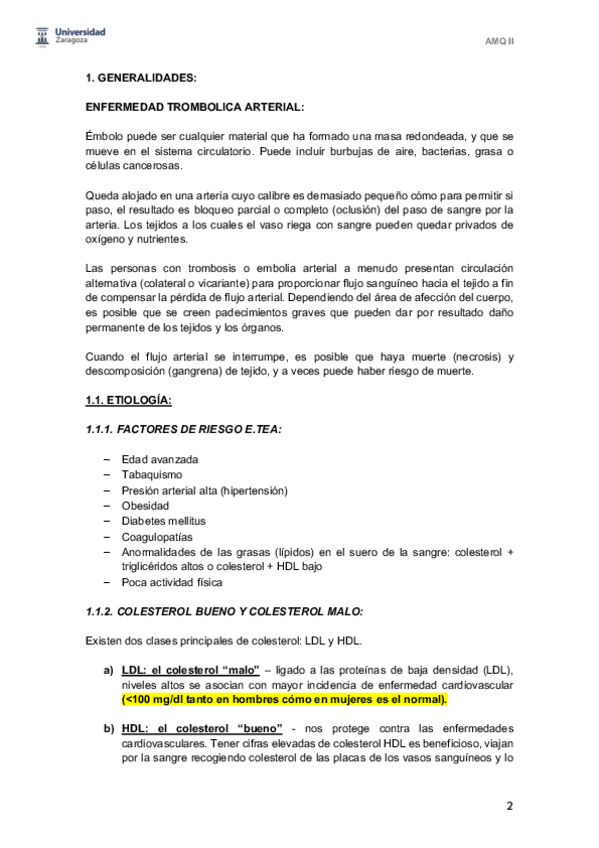 Universidad Zaragoza

AMQ II

1. GENERALIDADES:

ENFERMEDAD TROMBOLICA ARTERIAL:

Émbolo puede ser cualquier material que ha formado una masa redondeada, y que se mueve en el sistema circulatorio. Puede incluir burbujas de aire, bacterias, grasa o células cancerosas.

Queda alojado en una arteria cuyo calibre es demasiado pequeño cómo para permitir si paso, el resultado es bloqueo parcial o completo (oclusión) del paso de sangre por la arteria. Los tejidos a los cuales el vaso riega con sangre pueden quedar privados de oxígeno y nutrientes.

Las personas con trombosis o embolia arterial a menudo presentan circulación alternativa (colateral o vicariante) para proporcionar flujo sanguíneo hacia el tejido a fin de compensar la pérdida de flujo arterial. Dependiendo del área de afección del cuerpo, es posible que se creen padecimientos graves que pueden dar por resultado daño permanente de los tejidos y los órganos.

Cuando el flujo arterial se interrumpe, es posible que haya muerte (necrosis) y descomposición (gangrena) de tejido, y a veces puede haber riesgo de muerte.

1.1. ETIOLOGÍA:

1.1.1. FACTORES DE RIESGO E.TEA:

– Edad avanzada
– Tabaquismo
– Presión arterial alta (hipertensión)
– Obesidad
– Diabetes mellitus
– Coagulopatías
– Anormalidades de las grasas (lípidos) en el suero de la sangre: colesterol + triglicéridos altos o colesterol + HDL bajo
– Poca actividad física

1.1.2. COLESTEROL BUENO Y COLESTEROL MALO:

Existen dos clases principales de colesterol: LDL y HDL.

a) LDL: el colesterol “malo” – ligado a las proteínas de baja densidad (LDL), niveles altos se asocian con mayor incidencia de enfermedad cardiovascular (<100 mg/dl tanto en hombres cómo en mujeres es el normal).

b) HDL: el colesterol “bueno” - nos protege contra las enfermedades cardiovasculares. Tener cifras elevadas de colesterol HDL es beneficioso, viajan por la sangre recogiendo colesterol de las placas de los vasos sanguíneos y lo

2